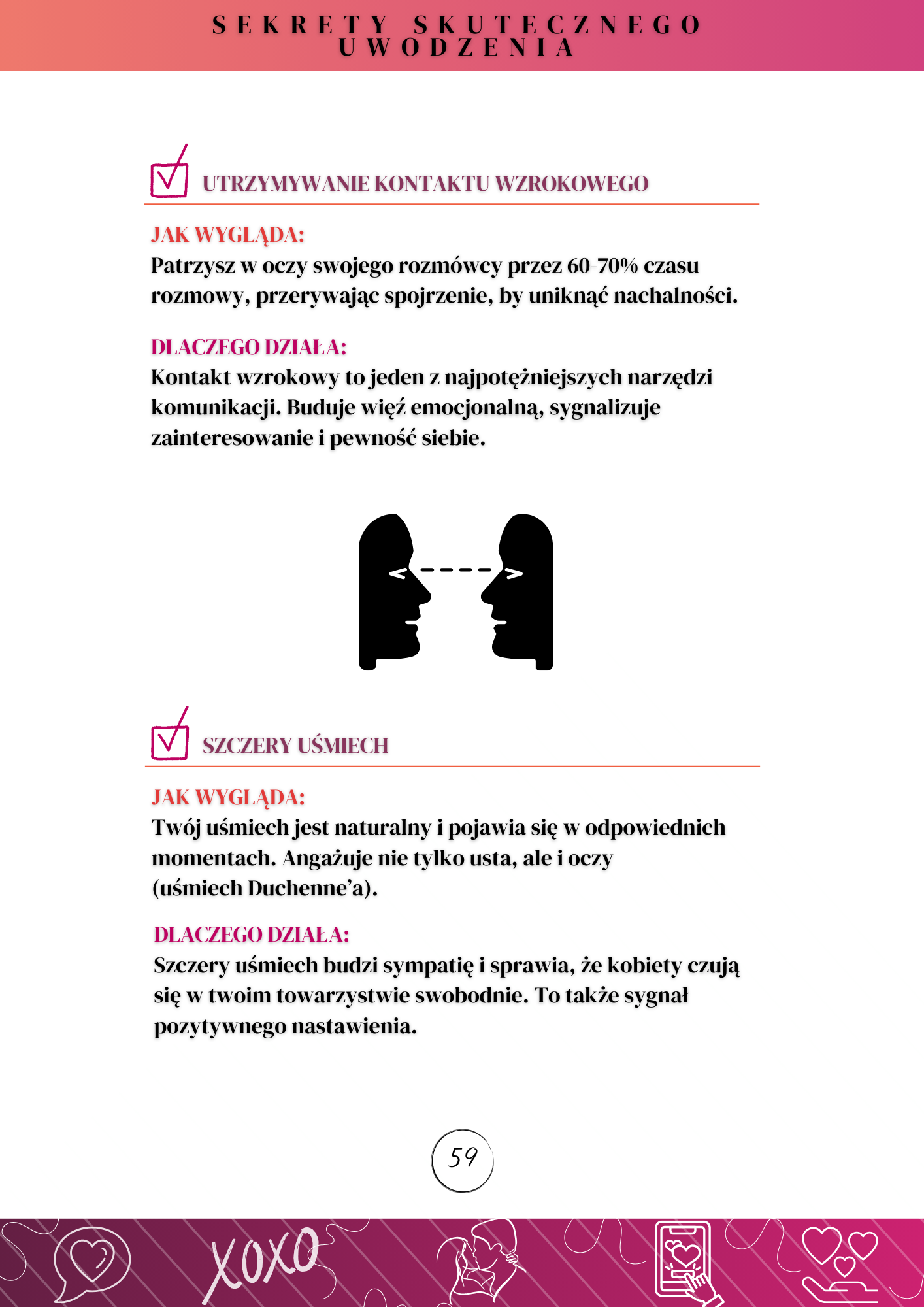 SEKRETY SKUTECZNEGO UWODZENIA

UTRZYMYWANIE KONTAKTU WZROKOWEGO

JAK WYGLĄDA:
Patrzysz w oczy swojego rozmówcy przez 60-70% czasu rozmowy, przerywając spojrzenie, by uniknąć nachalności.

DLACZEGO DZIAŁA:
Kontakt wzrokowy to jeden z najpotężniejszych narzędzi komunikacji. Buduje więź emocjonalną, sygnalizuje zainteresowanie i pewność siebie.

SZCZERY UŚMIECH

JAK WYGLĄDA:
Twój uśmiech jest naturalny i pojawia się w odpowiednich momentach. Angażuje nie tylko usta, ale i oczy (uśmiech Duchenne'a).

DLACZEGO DZIAŁA:
Szczery uśmiech budzi sympatię i sprawia, że kobiety czują się w twoim towarzystwie swobodnie. To także sygnał pozytywnego nastawienia.

59

XOXO